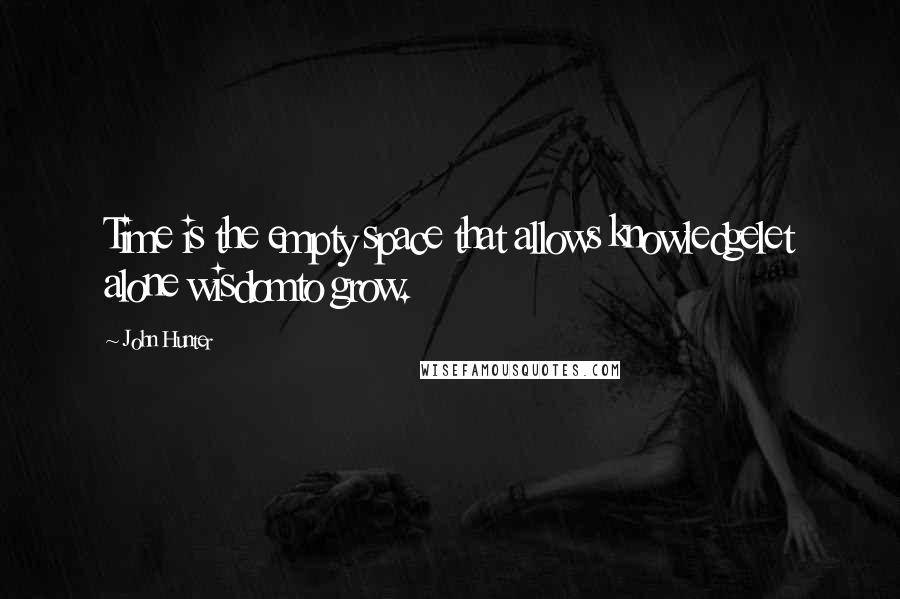 Time is the empty space that allows knowledge let alone wisdom to grow.

~ John Hunter

WISEFAMOUSQUOTES.COM